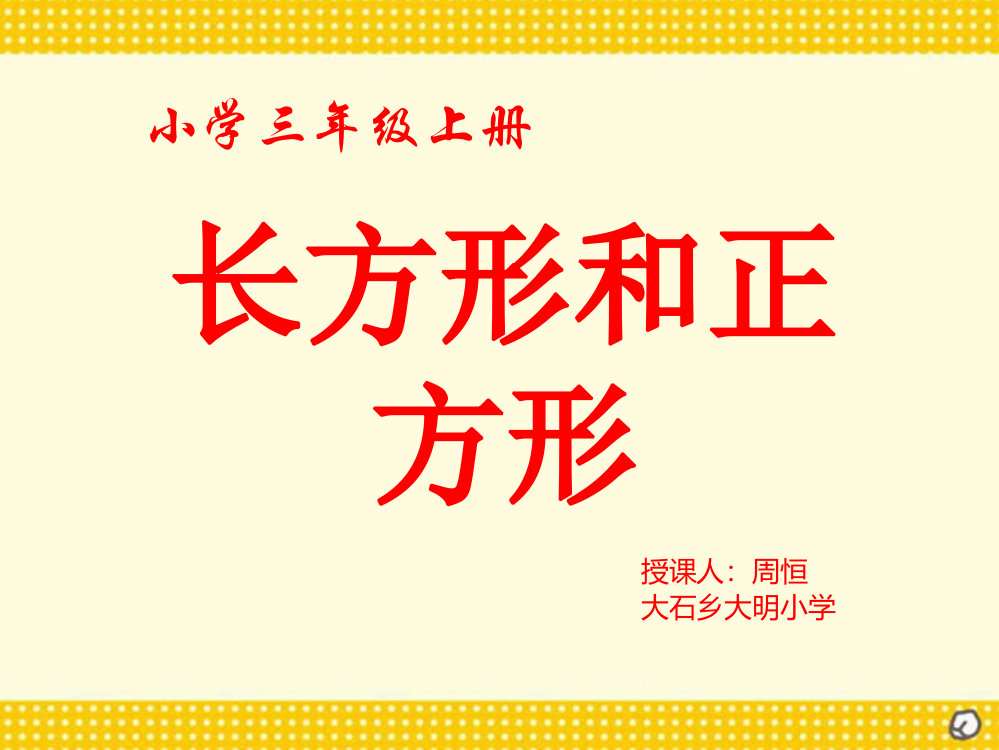 小学三年级上册

长方形和正方形

授课人：周恒
大石乡大明小学